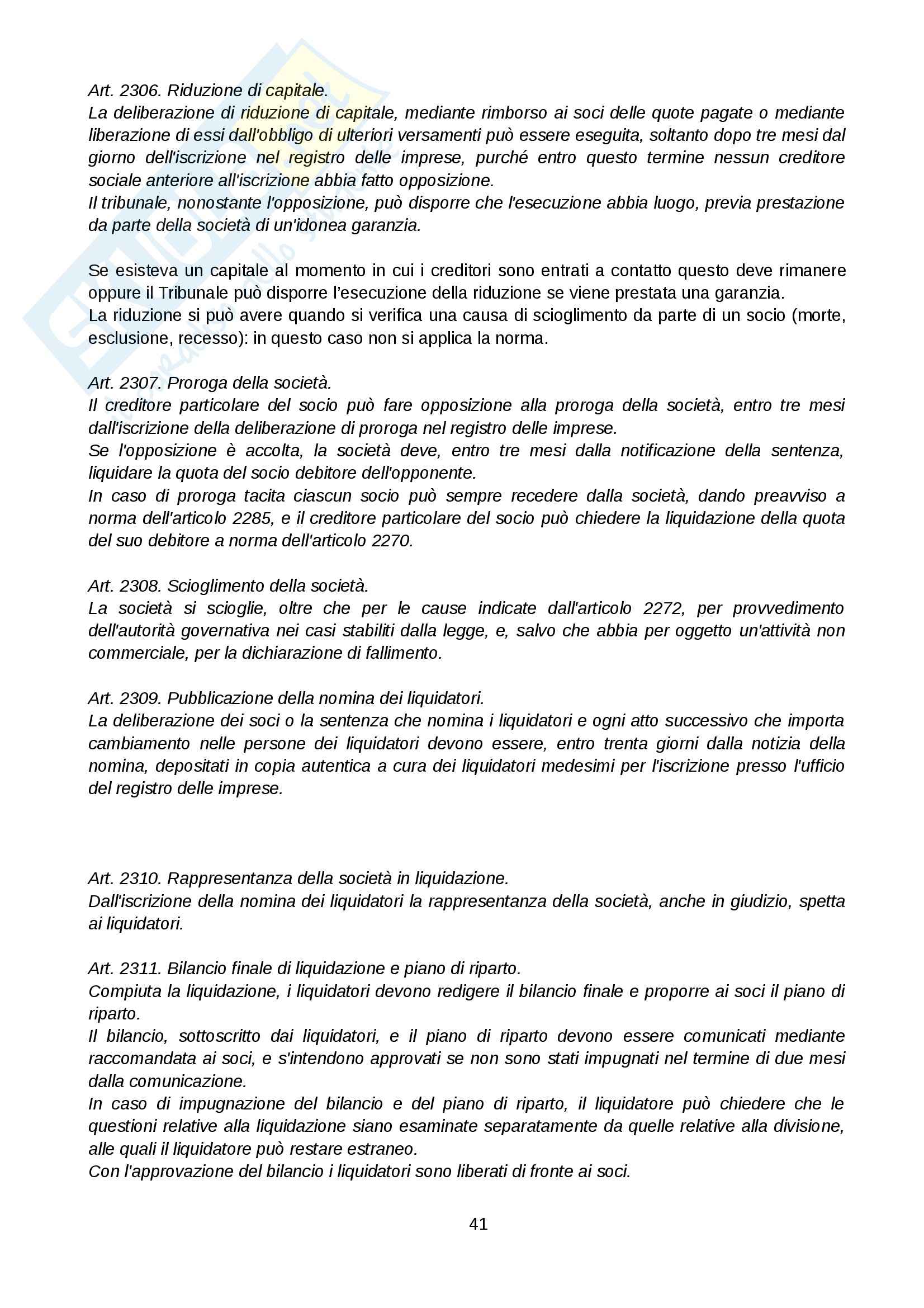 Art. 2306. Riduzione di capitale.
La deliberazione di riduzione di capitale, mediante rimborso ai soci delle quote pagate o mediante liberazione di essi dall'obbligo di ulteriori versamenti può essere eseguita, soltanto dopo tre mesi dal giorno dell'iscrizione nel registro delle imprese, purché entro questo termine nessun creditore sociale anteriore all'iscrizione abbia fatto opposizione.
Il tribunale, nonostante l'opposizione, può disporre che l'esecuzione abbia luogo, previa prestazione da parte della società di un'idonea garanzia.

Se esisteva un capitale al momento in cui i creditori sono entrati a contatto questo deve rimanere oppure il Tribunale può disporre l'esecuzione della riduzione se viene prestata una garanzia.
La riduzione si può avere quando si verifica una causa di scioglimento da parte di un socio (morte, esclusione, recesso): in questo caso non si applica la norma.

Art. 2307. Proroga della società.
Il creditore particolare del socio può fare opposizione alla proroga della società, entro tre mesi dall'iscrizione della deliberazione di proroga nel registro delle imprese.
Se l'opposizione è accolta, la società deve, entro tre mesi dalla notificazione della sentenza, liquidare la quota del socio debitore dell'opponente.
In caso di proroga tacita ciascun socio può sempre recedere dalla società, dando preavviso a norma dell'articolo 2285, e il creditore particolare del socio può chiedere la liquidazione della quota del suo debitore a norma dell'articolo 2270.

Art. 2308. Scioglimento della società.
La società si scioglie, oltre che per le cause indicate dall'articolo 2272, per provvedimento dell'autorità governativa nei casi stabiliti dalla legge, e, salvo che abbia per oggetto un'attività non commerciale, per la dichiarazione di fallimento.

Art. 2309. Pubblicazione della nomina dei liquidatori.
La deliberazione dei soci o la sentenza che nomina i liquidatori e ogni atto successivo che importa cambiamento nelle persone dei liquidatori devono essere, entro trenta giorni dalla notizia della nomina, depositati in copia autentica a cura dei liquidatori medesimi per l'iscrizione presso l'ufficio del registro delle imprese.

Art. 2310. Rappresentanza della società in liquidazione.
Dall'iscrizione della nomina dei liquidatori la rappresentanza della società, anche in giudizio, spetta ai liquidatori.

Art. 2311. Bilancio finale di liquidazione e piano di riparto.
Compiuta la liquidazione, i liquidatori devono redigere il bilancio finale e proporre ai soci il piano di riparto.
Il bilancio, sottoscritto dai liquidatori, e il piano di riparto devono essere comunicati mediante raccomandata ai soci, e s'intendono approvati se non sono stati impugnati nel termine di due mesi dalla comunicazione.
In caso di impugnazione del bilancio e del piano di riparto, il liquidatore può chiedere che le questioni relative alla liquidazione siano esaminate separatamente da quelle relative alla divisione, alle quali il liquidatore può restare estraneo.
Con l'approvazione del bilancio i liquidatori sono liberati di fronte ai soci.

41